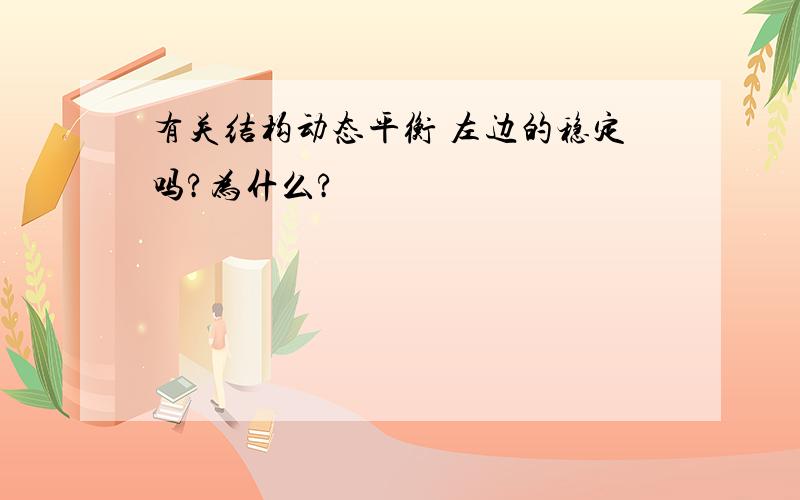 有关结构动态平衡 左边的稳定吗?为什么?